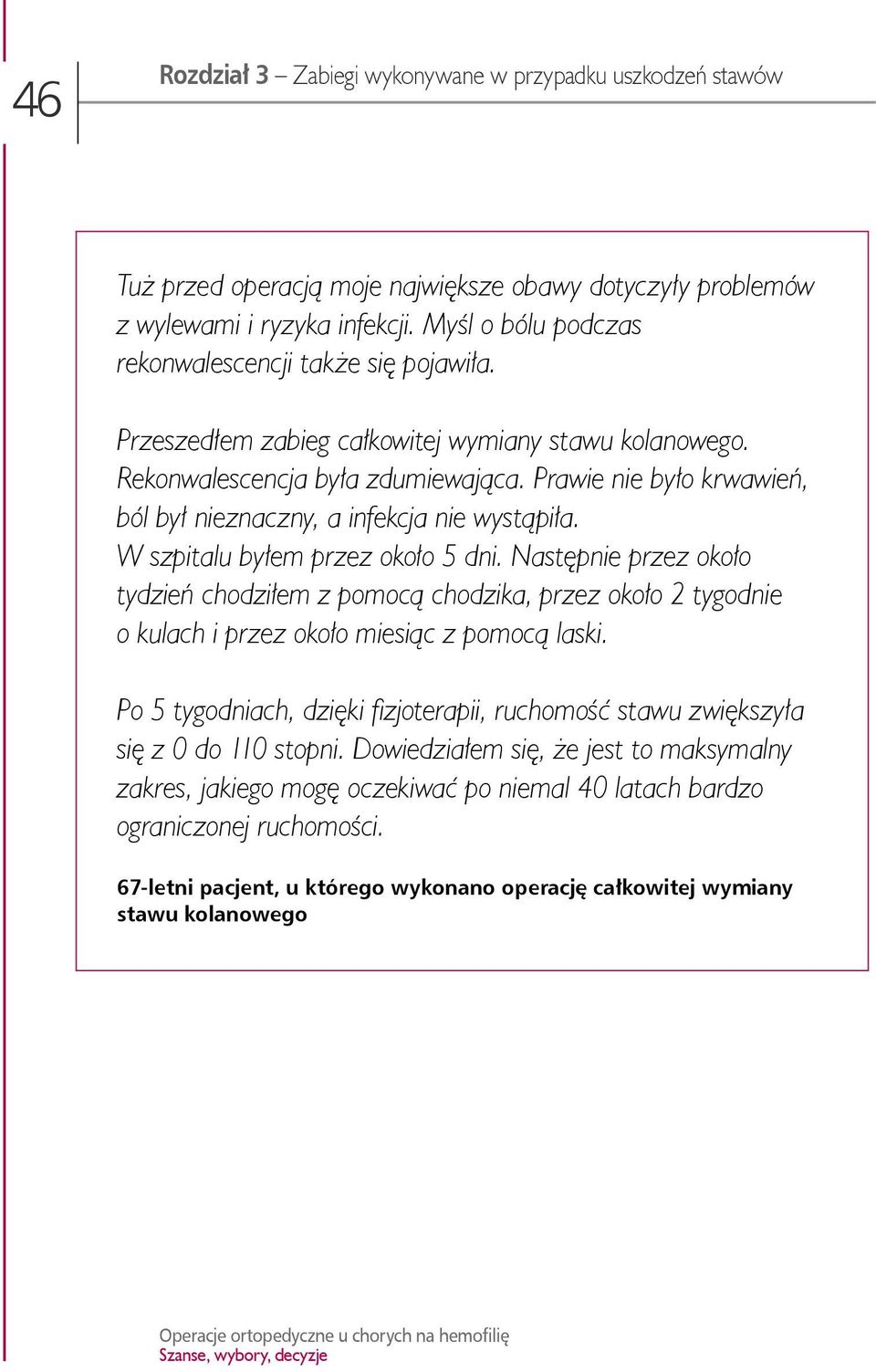 46

Rozdział 3 – Zabiegi wykonywane w przypadku uszkodzeń stawów

Tuż przed operacją moje największe obawy dotyczyły problemów z wylewami i ryzyka infekcji. Myśl o bólu podczas rekonwalescencji także się pojawiła.

Przeszedłem zabieg całkowitej wymiany stawu kolanowego. Rekonwalescencja była zdumiewająca. Prawie nie było krwawień, ból był nieznaczny, a infekcja nie wystąpiła. W szpitalu byłem przez około 5 dni. Następnie przez około tydzień chodziłem z pomocą chodzika, przez około 2 tygodnie o kulach i przez około miesiąc z pomocą laski.

Po 5 tygodniach, dzięki fizjoterapii, ruchomość stawu zwiększyła się z 0 do 110 stopni. Dowiedziałem się, że jest to maksymalny zakres, jakiego mogę oczekiwać po niemal 40 latach bardzo ograniczonej ruchomości.

67-letni pacjent, u którego wykonano operację całkowitej wymiany stawu kolanowego

Operacje ortopedyczne u chorych na hemofilię
Szanse, wybory, decyzje